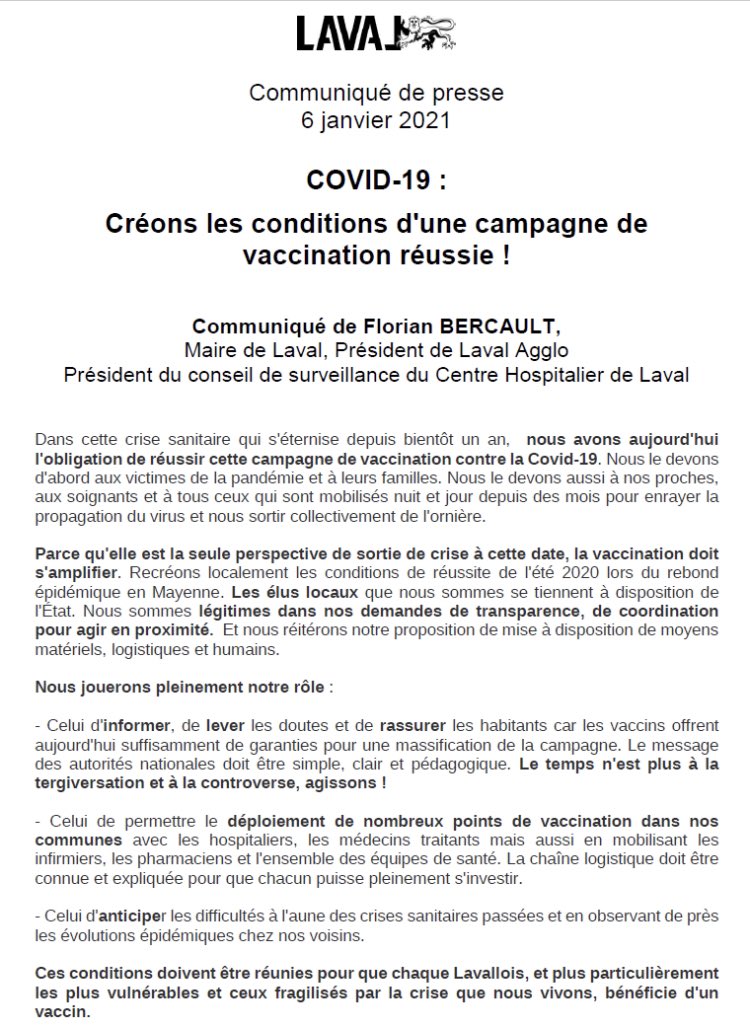 LAVAL

Communiqué de presse
6 janvier 2021

COVID-19 :

Créons les conditions d'une campagne de vaccination réussie !

Communiqué de Florian BERCAULT,
Maire de Laval, Président de Laval Agglo
Président du conseil de surveillance du Centre Hospitalier de Laval

Dans cette crise sanitaire qui s'éternise depuis bientôt un an, nous avons aujourd'hui l'obligation de réussir cette campagne de vaccination contre la Covid-19. Nous le devons d'abord aux victimes de la pandémie et à leurs familles. Nous le devons aussi à nos proches, aux soignants et à tous ceux qui sont mobilisés nuit et jour depuis des mois pour enrayer la propagation du virus et nous sortir collectivement de l'ornière.

Parce qu'elle est la seule perspective de sortie de crise à cette date, la vaccination doit s'amplifier. Recréons localement les conditions de réussite de l'été 2020 lors du rebond épidémique en Mayenne. Les élus locaux que nous sommes se tiennent à disposition de l'État. Nous sommes légitimes dans nos demandes de transparence, de coordination pour agir en proximité. Et nous réitérons notre proposition de mise à disposition de moyens matériels, logistiques et humains.

Nous jouerons pleinement notre rôle :

- Celui d'informer, de lever les doutes et de rassurer les habitants car les vaccins offrent aujourd'hui suffisamment de garanties pour une massification de la campagne. Le message des autorités nationales doit être simple, clair et pédagogique. Le temps n'est plus à la tergiversation et à la controverse, agissons !

- Celui de permettre le déploiement de nombreux points de vaccination dans nos communes avec les hospitaliers, les médecins traitants mais aussi en mobilisant les infirmiers, les pharmaciens et l'ensemble des équipes de santé. La chaîne logistique doit être connue et expliquée pour que chacun puisse pleinement s'investir.

- Celui d'anticiper les difficultés à l'aune des crises sanitaires passées et en observant de près les évolutions épidémiques chez nos voisins.

Ces conditions doivent être réunies pour que chaque Lavallois, et plus particulièrement les plus vulnérables et ceux fragilisés par la crise que nous vivons, bénéficie d'un vaccin.